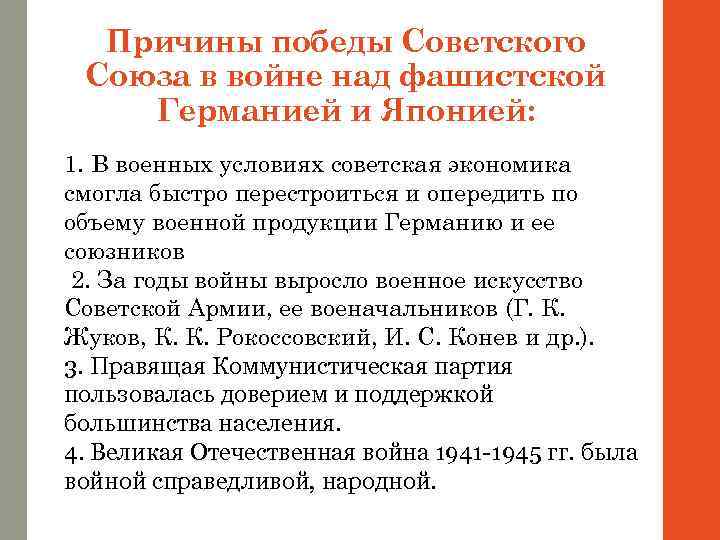 Причины победы Советского Союза в войне над фашистской Германией и Японией:

1. В военных условиях советская экономика смогла быстро перестроиться и опередить по объему военной продукции Германию и ее союзников
2. За годы войны выросло военное искусство Советской Армии, ее военачальников (Г. К. Жуков, К. К. Рокоссовский, И. С. Конев и др.).
3. Правящая Коммунистическая партия пользовалась доверием и поддержкой большинства населения.
4. Великая Отечественная война 1941-1945 гг. была войной справедливой, народной.